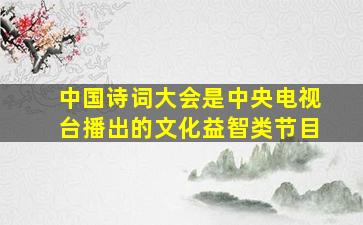 中国诗词大会是中央电视台播出的文化益智类节目